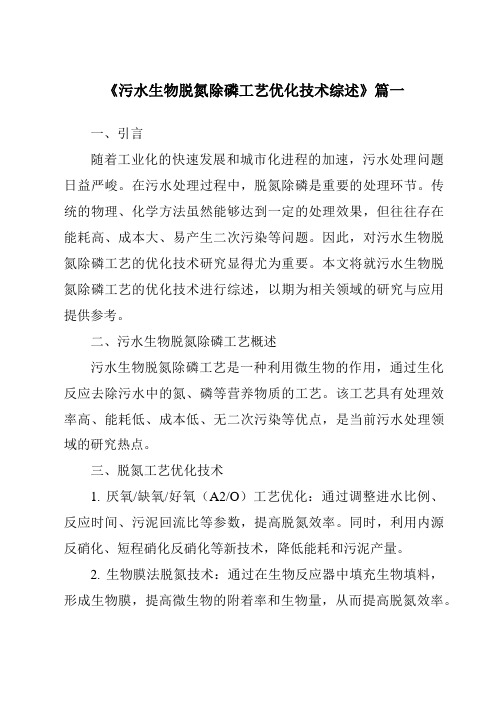 《污水生物脱氮除磷工艺优化技术综述》篇一

一、引言

随着工业化的快速发展和城市化进程的加速，污水处理问题日益严峻。在污水处理过程中，脱氮除磷是重要的处理环节。传统的物理、化学方法虽然能够达到一定的处理效果，但往往存在能耗高、成本大、易产生二次污染等问题。因此，对污水生物脱氮除磷工艺的优化技术研究显得尤为重要。本文将就污水生物脱氮除磷工艺的优化技术进行综述，以期为相关领域的研究与应用提供参考。

二、污水生物脱氮除磷工艺概述

污水生物脱氮除磷工艺是一种利用微生物的作用，通过生化反应去除污水中的氮、磷等营养物质的工艺。该工艺具有处理效率高、能耗低、成本低、无二次污染等优点，是当前污水处理领域的研究热点。

三、脱氮工艺优化技术

1. 厌氧/缺氧/好氧（A2/O）工艺优化：通过调整进水比例、反应时间、污泥回流比等参数，提高脱氮效率。同时，利用内源反硝化、短程硝化反硝化等新技术，降低能耗和污泥产量。

2. 生物膜法脱氮技术：通过在生物反应器中填充生物填料，形成生物膜，提高微生物的附着率和生物量，从而提高脱氮效率。